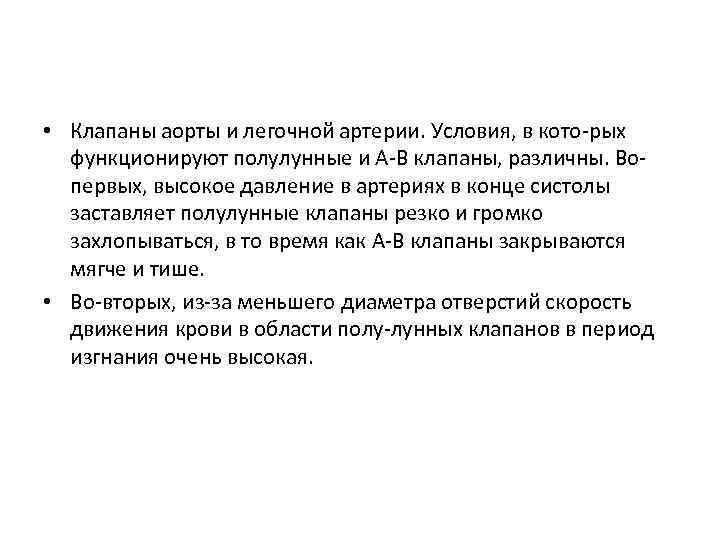 • Клапаны аорты и легочной артерии. Условия, в кото-рых функционируют полулунные и А-В клапаны, различны. Во-первых, высокое давление в артериях в конце систолы заставляет полулунные клапаны резко и громко захлопываться, в то время как А-В клапаны закрываются мягче и тише.

• Во-вторых, из-за меньшего диаметра отверстий скорость движения крови в области полу-лунных клапанов в период изгнания очень высокая.